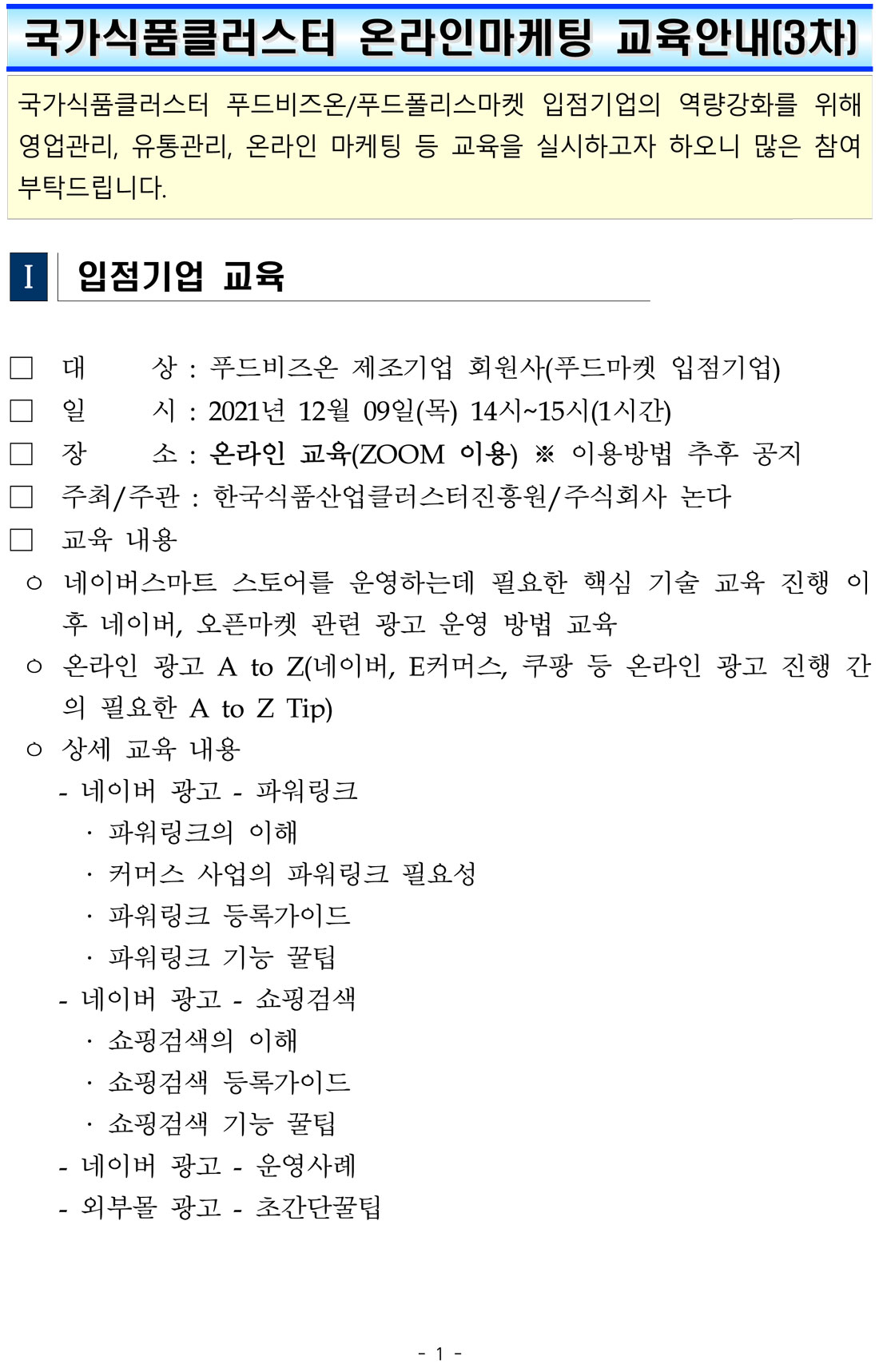 국가식품클러스터 온라인마케팅 교육안내(3차)

국가식품클러스터 푸드비즈온/푸드폴리스마켓 입점기업의 역량강화를 위해 영업관리, 유통관리, 온라인 마케팅 등 교육을 실시하고자 하오니 많은 참여 부탁드립니다.

I 입점기업 교육

□ 대 상 : 푸드비즈온 제조기업 회원사(푸드마켓 입점기업)
□ 일 시 : 2021년 12월 09일(목) 14시~15시(1시간)
□ 장 소 : 온라인 교육(ZOOM 이용) ※ 이용방법 추후 공지
□ 주최/주관 : 한국식품산업클러스터진흥원/주식회사 논다
□ 교육 내용
○ 네이버스마트 스토어를 운영하는데 필요한 핵심 기술 교육 진행 이후 네이버, 오픈마켓 관련 광고 운영 방법 교육
○ 온라인 광고 A to Z(네이버, E커머스, 쿠팡 등 온라인 광고 진행 간의 필요한 A to Z Tip)
○ 상세 교육 내용
- 네이버 광고 - 파워링크
· 파워링크의 이해
· 커머스 사업의 파워링크 필요성
· 파워링크 등록가이드
· 파워링크 기능 꿀팁
- 네이버 광고 - 쇼핑검색
· 쇼핑검색의 이해
· 쇼핑검색 등록가이드
· 쇼핑검색 기능 꿀팁
- 네이버 광고 - 운영사례
- 외부몰 광고 - 초간단꿀팁

- 1 -